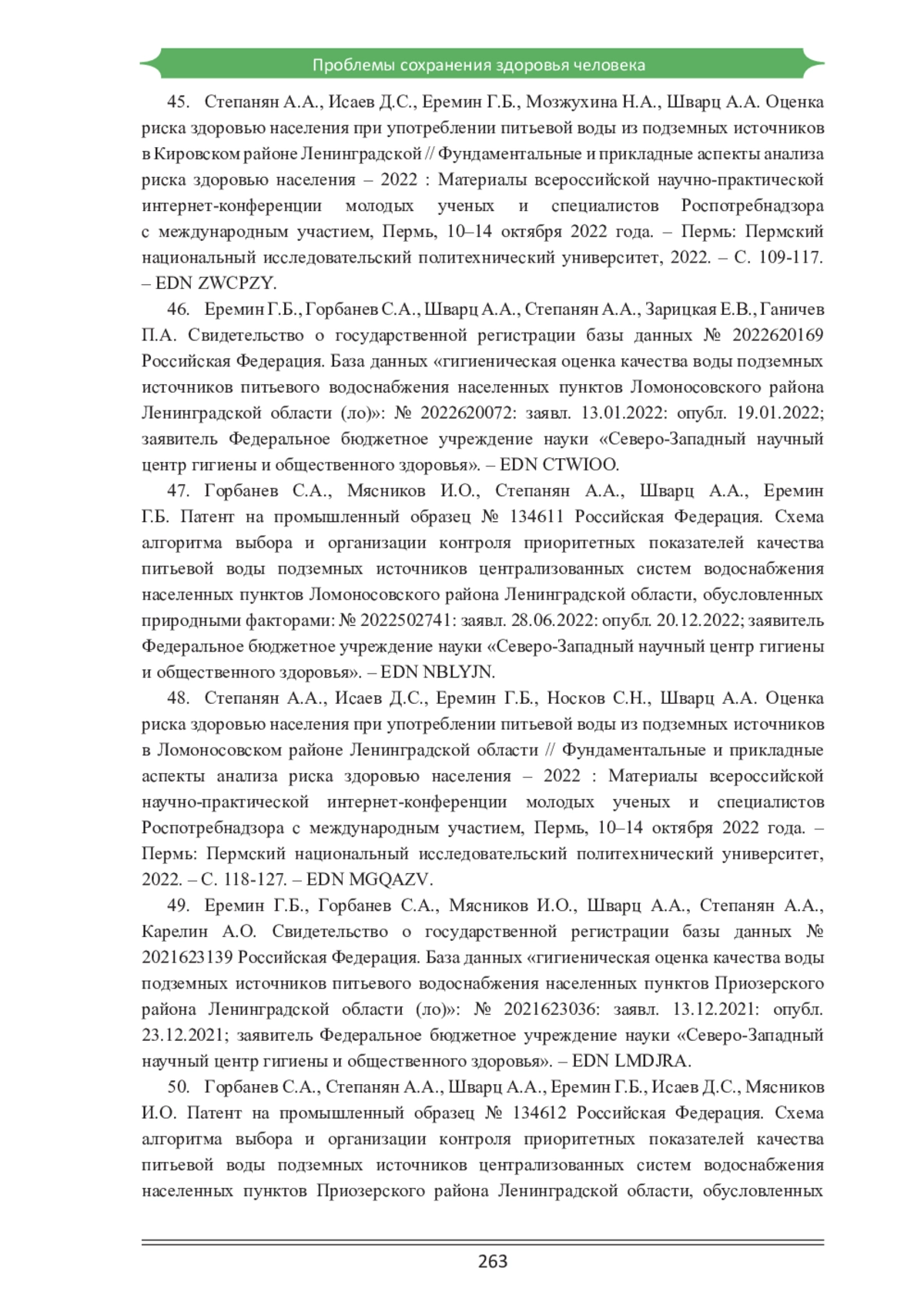 Проблемы сохранения здоровья человека

45. Степанян А.А., Исаев Д.С., Еремин Г.Б., Мозжухина Н.А., Шварц А.А. Оценка риска здоровью населения при употреблении питьевой воды из подземных источников в Кировском районе Ленинградской // Фундаментальные и прикладные аспекты анализа риска здоровью населения – 2022 : Материалы всероссийской научно-практической интернет-конференции молодых ученых и специалистов Роспотребнадзора с международным участием, Пермь, 10–14 октября 2022 года. – Пермь: Пермский национальный исследовательский политехнический университет, 2022. – С. 109-117. – EDN ZWCPZY.

46. Еремин Г.Б., Горбанев С.А., Шварц А.А., Степанян А.А., Зарицкая Е.В., Ганичев П.А. Свидетельство о государственной регистрации базы данных № 2022620169 Российская Федерация. База данных «гигиеническая оценка качества воды подземных источников питьевого водоснабжения населенных пунктов Ломоносовского района Ленинградской области (ло)»: № 2022620072: заявл. 13.01.2022: опубл. 19.01.2022; заявитель Федеральное бюджетное учреждение науки «Северо-Западный научный центр гигиены и общественного здоровья». – EDN CTWIOO.

47. Горбанев С.А., Мясников И.О., Степанян А.А., Шварц А.А., Еремин Г.Б. Патент на промышленный образец № 134611 Российская Федерация. Схема алгоритма выбора и организации контроля приоритетных показателей качества питьевой воды подземных источников централизованных систем водоснабжения населенных пунктов Ломоносовского района Ленинградской области, обусловленных природными факторами: № 2022502741: заявл. 28.06.2022: опубл. 20.12.2022; заявитель Федеральное бюджетное учреждение науки «Северо-Западный научный центр гигиены и общественного здоровья». – EDN NBLYJN.

48. Степанян А.А., Исаев Д.С., Еремин Г.Б., Носков С.Н., Шварц А.А. Оценка риска здоровью населения при употреблении питьевой воды из подземных источников в Ломоносовском районе Ленинградской области // Фундаментальные и прикладные аспекты анализа риска здоровью населения – 2022 : Материалы всероссийской научно-практической интернет-конференции молодых ученых и специалистов Роспотребнадзора с международным участием, Пермь, 10–14 октября 2022 года. – Пермь: Пермский национальный исследовательский политехнический университет, 2022. – С. 118-127. – EDN MGQAZV.

49. Еремин Г.Б., Горбанев С.А., Мясников И.О., Шварц А.А., Степанян А.А., Карелин А.О. Свидетельство о государственной регистрации базы данных № 2021623139 Российская Федерация. База данных «гигиеническая оценка качества воды подземных источников питьевого водоснабжения населенных пунктов Приозерского района Ленинградской области (ло)»: № 2021623036: заявл. 13.12.2021: опубл. 23.12.2021; заявитель Федеральное бюджетное учреждение науки «Северо-Западный научный центр гигиены и общественного здоровья». – EDN LMDJRA.

50. Горбанев С.А., Степанян А.А., Шварц А.А., Еремин Г.Б., Исаев Д.С., Мясников И.О. Патент на промышленный образец № 134612 Российская Федерация. Схема алгоритма выбора и организации контроля приоритетных показателей качества питьевой воды подземных источников централизованных систем водоснабжения населенных пунктов Приозерского района Ленинградской области, обусловленных

263